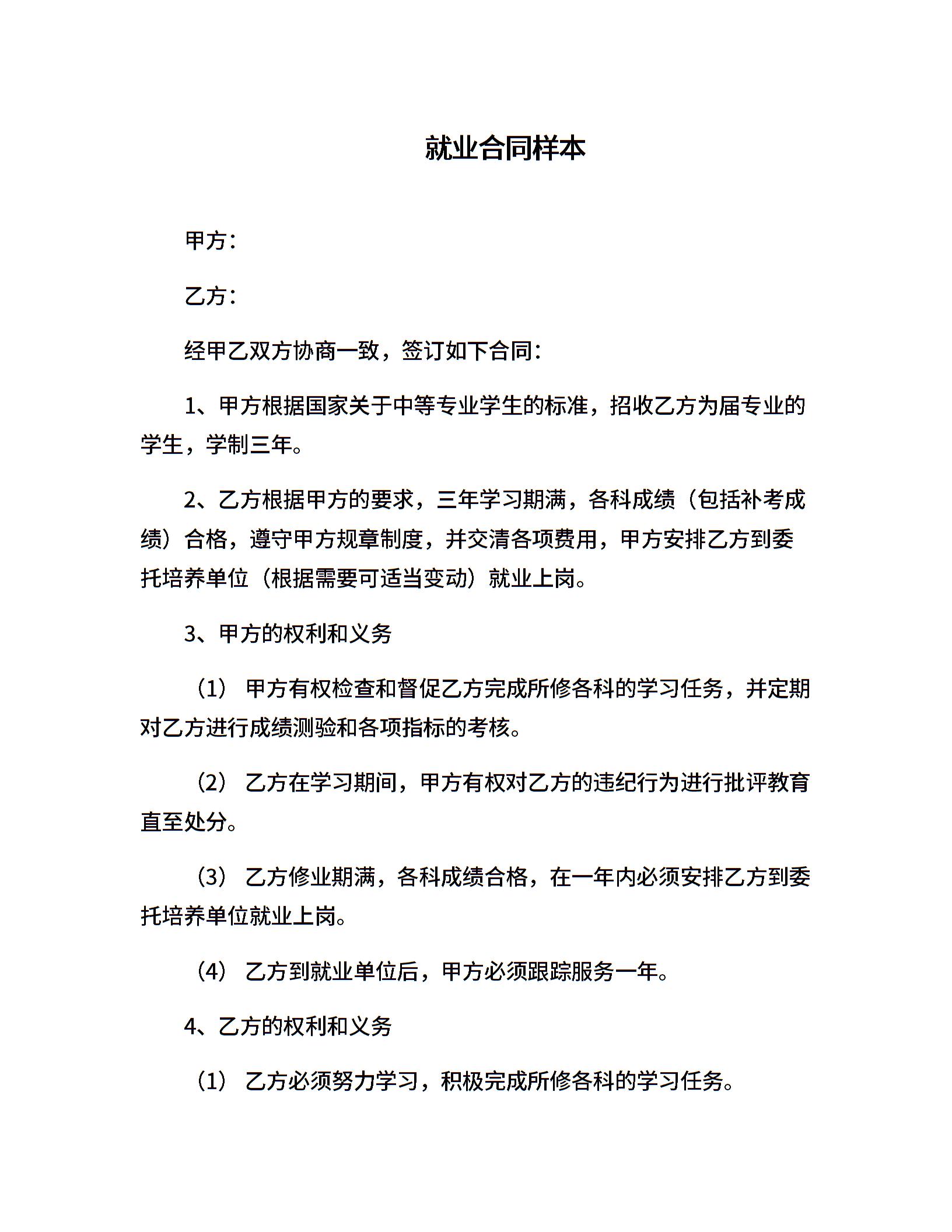 就业合同样本

甲方：

乙方：

经甲乙双方协商一致，签订如下合同：

1、甲方根据国家关于中等专业学生的标准，招收乙方为届专业的学生，学制三年。

2、乙方根据甲方的要求，三年学习期满，各科成绩（包括补考成绩）合格，遵守甲方规章制度，并交清各项费用，甲方安排乙方到委托培养单位（根据需要可适当变动）就业上岗。

3、甲方的权利和义务

（1） 甲方有权检查和督促乙方完成所修各科的学习任务，并定期对乙方进行成绩测验和各项指标的考核。

（2） 乙方在学习期间，甲方有权对乙方的违纪行为进行批评教育直至处分。

（3） 乙方修业期满，各科成绩合格，在一年内必须安排乙方到委托培养单位就业上岗。

（4） 乙方到就业单位后，甲方必须跟踪服务一年。

4、乙方的权利和义务

（1） 乙方必须努力学习，积极完成所修各科的学习任务。